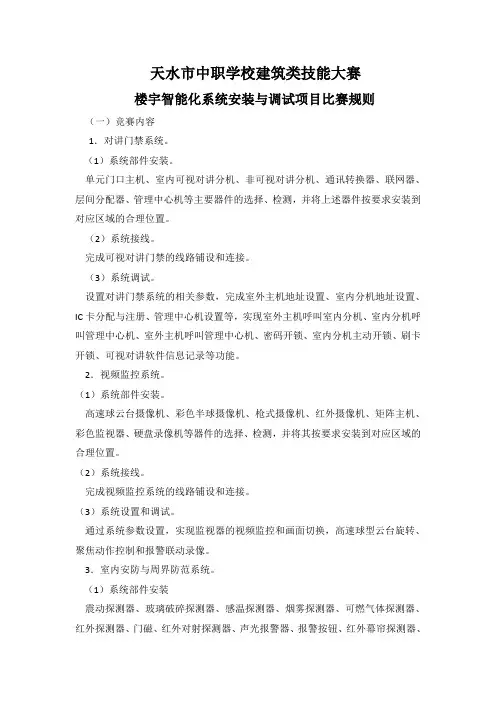 天水市中职学校建筑类技能大赛

楼宇智能化系统安装与调试项目比赛规则

（一）竞赛内容

1．对讲门禁系统。

（1）系统部件安装。

单元门口主机、室内可视对讲分机、非可视对讲分机、通讯转换器、联网器、层间分配器、管理中心机等主要器件的选择、检测，并将上述器件按要求安装到对应区域的合理位置。

（2）系统接线。

完成可视对讲门禁的线路铺设和连接。

（3）系统调试。

设置对讲门禁系统的相关参数，完成室外主机地址设置、室内分机地址设置、IC卡分配与注册、管理中心机设置等，实现室外主机呼叫室内分机、室内分机呼叫管理中心机、室外主机呼叫管理中心机、密码开锁、室内分机主动开锁、刷卡开锁、可视对讲软件信息记录等功能。

2．视频监控系统。

（1）系统部件安装。

高速球云台摄像机、彩色半球摄像机、枪式摄像机、红外摄像机、矩阵主机、彩色监视器、硬盘录像机等器件的选择、检测，并将其按要求安装到对应区域的合理位置。

（2）系统接线。

完成视频监控系统的线路铺设和连接。

（3）系统设置和调试。

通过系统参数设置，实现监视器的视频监控和画面切换，高速球型云台旋转、聚焦动作控制和报警联动录像。

3．室内安防与周界防范系统。

（1）系统部件安装

震动探测器、玻璃破碎探测器、感温探测器、烟雾探测器、可燃气体探测器、红外探测器、门磁、红外对射探测器、声光报警器、报警按钮、红外幕帘探测器、